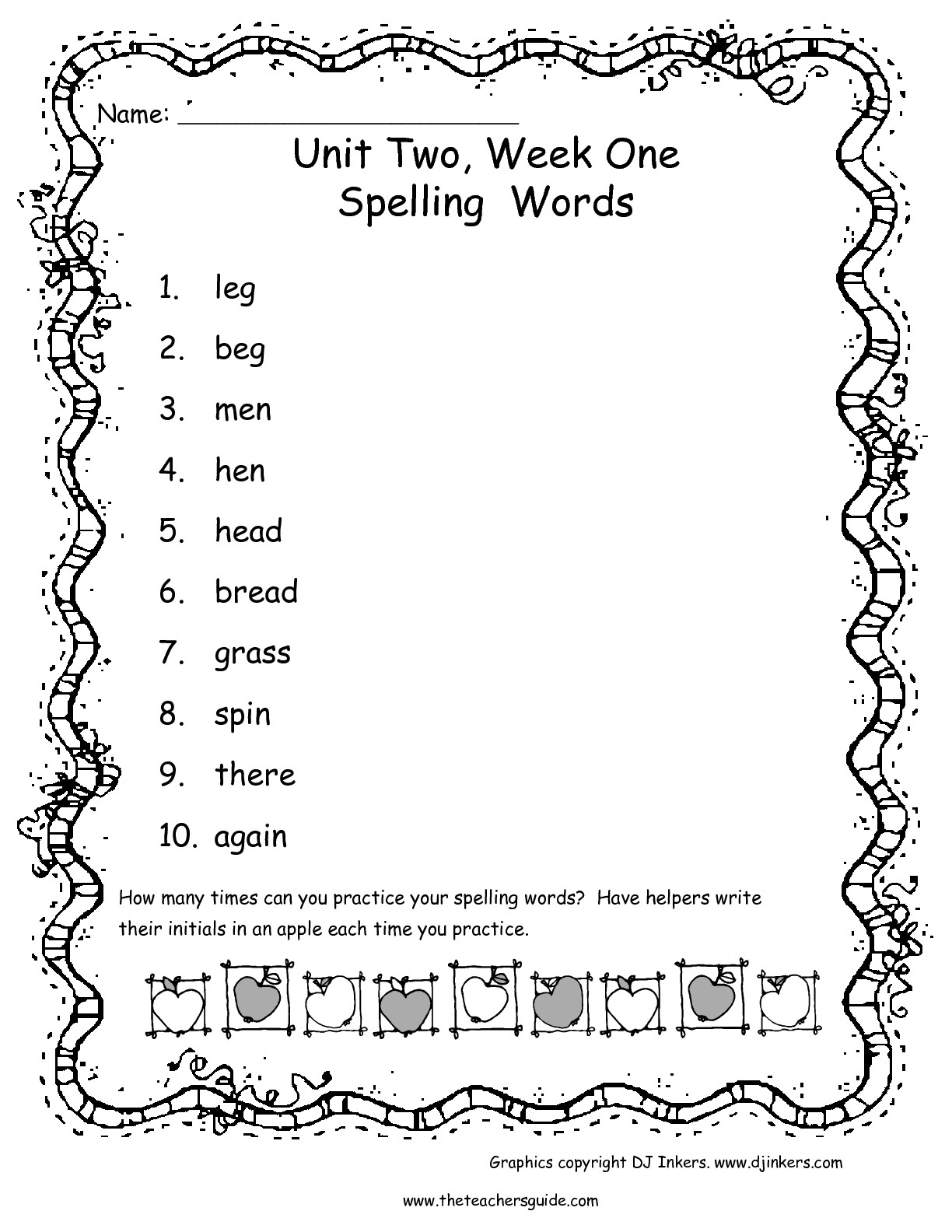 Name: ______________________

Unit Two, Week One
Spelling Words

1. leg
2. beg
3. men
4. hen
5. head
6. bread
7. grass
8. spin
9. there
10. again

How many times can you practice your spelling words? Have helpers write their initials in an apple each time you practice.

Graphics copyright DJ Inkers. www.djinkers.com

www.theteachersguide.com